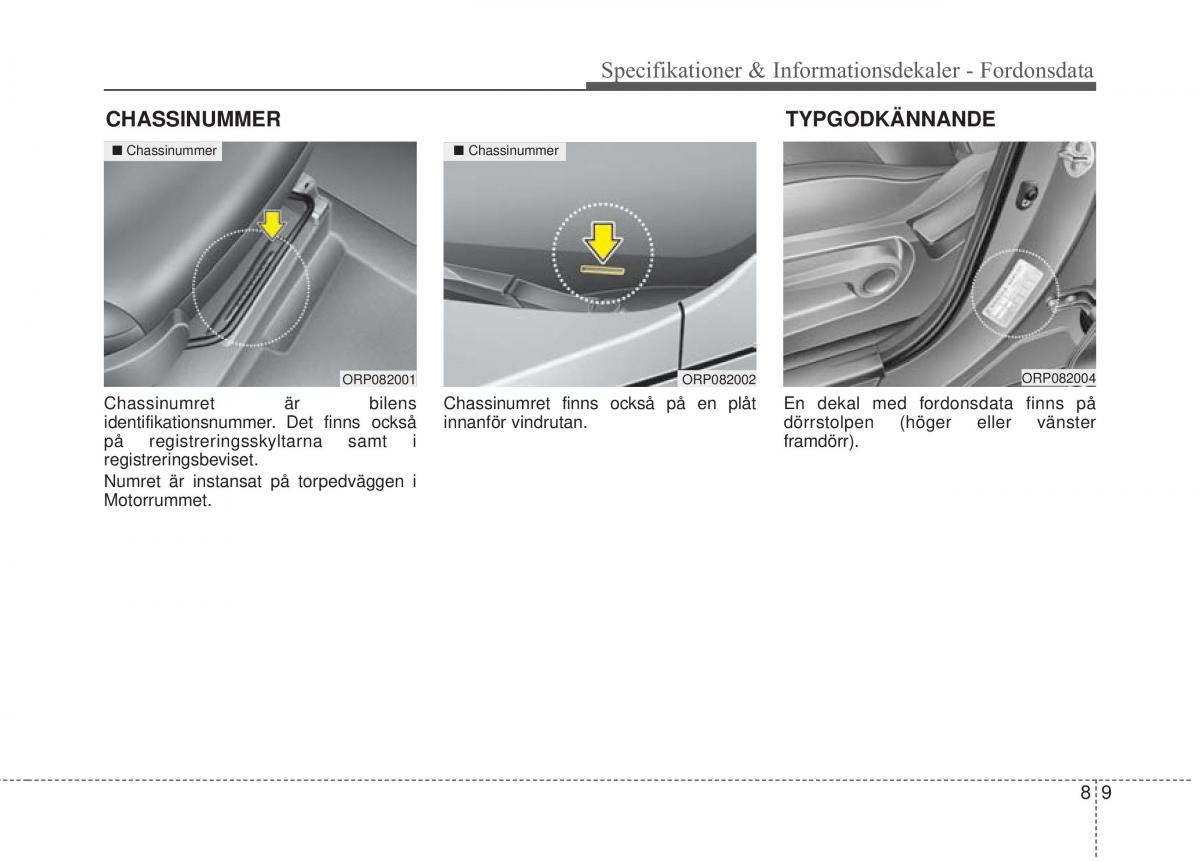 Specifikationer & Informationsdekaler - Fordonsdata

CHASSINUMMER

■ Chassinummer

ORP082001

Chassinumret är bilens identifikationsnummer. Det finns också på registreringsskyltarna samt i registreringsbeviset.

Numret är instansat på torpedväggen i Motorrummet.

■ Chassinummer

ORP082002

Chassinumret finns också på en plåt innanför vindrutan.

TYPGODKÄNNANDE

ORP082004

En dekal med fordonsdata finns på dörrstolpen (höger eller vänster framdörr).

8 9